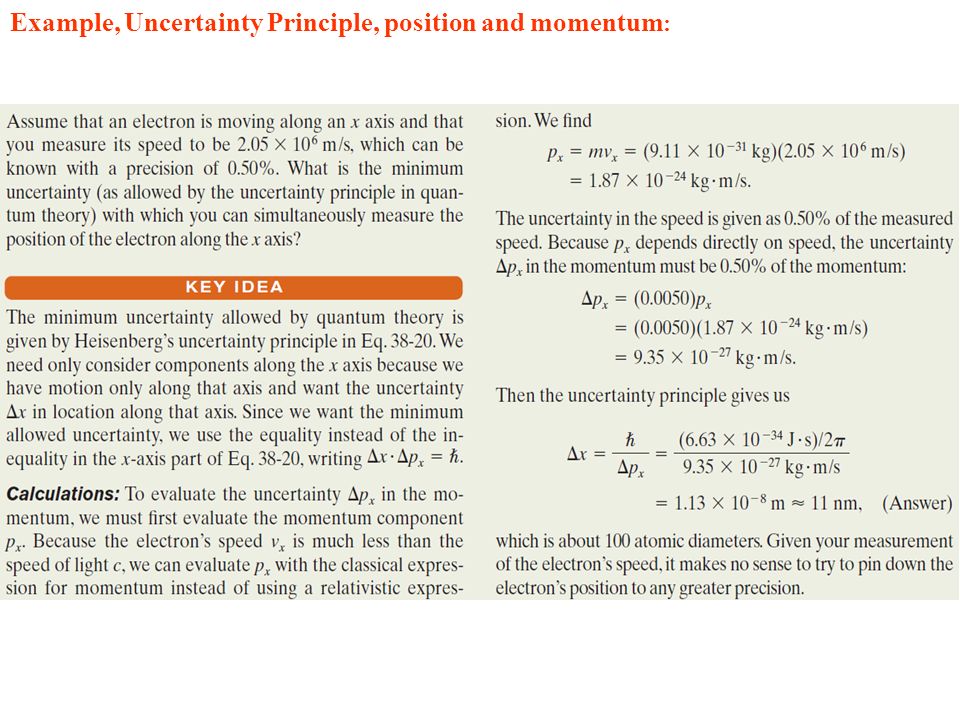 Example, Uncertainty Principle, position and momentum:

Assume that an electron is moving along an $x$ axis and that you measure its speed to be $2.05 \times 10^6$ m/s, which can be known with a precision of 0.50%. What is the minimum uncertainty (as allowed by the uncertainty principle in quantum theory) with which you can simultaneously measure the position of the electron along the $x$ axis?

KEY IDEA

The minimum uncertainty allowed by quantum theory is given by Heisenberg's uncertainty principle in Eq. 38-20. We need only consider components along the $x$ axis because we have motion only along that axis and want the uncertainty $\Delta x$ in location along that axis. Since we want the minimum allowed uncertainty, we use the equality instead of the inequality in the $x$-axis part of Eq. 38-20, writing $\Delta x \cdot \Delta p_x = \hbar$.

Calculations: To evaluate the uncertainty $\Delta p_x$ in the momentum, we must first evaluate the momentum component $p_x$. Because the electron's speed $v_x$ is much less than the speed of light $c$, we can evaluate $p_x$ with the classical expression for momentum instead of using a relativistic expression. We find

$p_x = mv_x = (9.11 \times 10^{-31} \text{ kg})(2.05 \times 10^6 \text{ m/s})$
$= 1.87 \times 10^{-24} \text{ kg} \cdot \text{m/s}.$

The uncertainty in the speed is given as 0.50% of the measured speed. Because $p_x$ depends directly on speed, the uncertainty $\Delta p_x$ in the momentum must be 0.50% of the momentum:

$\Delta p_x = (0.0050)p_x$
$= (0.0050)(1.87 \times 10^{-24} \text{ kg} \cdot \text{m/s})$
$= 9.35 \times 10^{-27} \text{ kg} \cdot \text{m/s}.$

Then the uncertainty principle gives us

$\Delta x = \frac{\hbar}{\Delta p_x} = \frac{(6.63 \times 10^{-34} \text{ J} \cdot \text{s})/2\pi}{9.35 \times 10^{-27} \text{ kg} \cdot \text{m/s}}$
$= 1.13 \times 10^{-8} \text{ m} \approx 11 \text{ nm},$ (Answer)

which is about 100 atomic diameters. Given your measurement of the electron's speed, it makes no sense to try to pin down the electron's position to any greater precision.